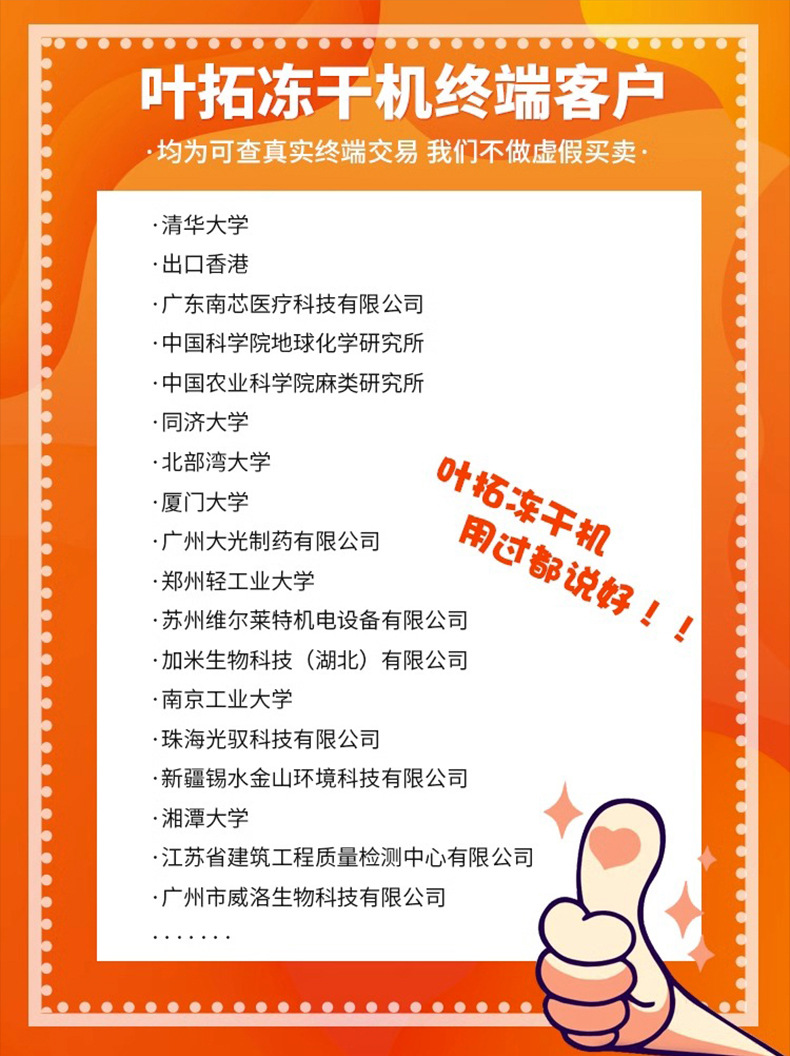 叶拓冻干机终端客户

·均为可查真实终端交易 我们不做虚假买卖·

·清华大学
·出口香港
·广东南芯医疗科技有限公司
·中国科学院地球化学研究所
·中国农业科学院麻类研究所
·同济大学
·北部湾大学
·厦门大学
·广州大光制药有限公司
·郑州轻工业大学
·苏州维尔莱特机电设备有限公司
·加米生物科技（湖北）有限公司
·南京工业大学
·珠海光驭科技有限公司
·新疆锡水金山环境科技有限公司
·湘潭大学
·江苏省建筑工程质量检测中心有限公司
·广州市威洛生物科技有限公司
·······

叶拓冻干机
用过都说好！！